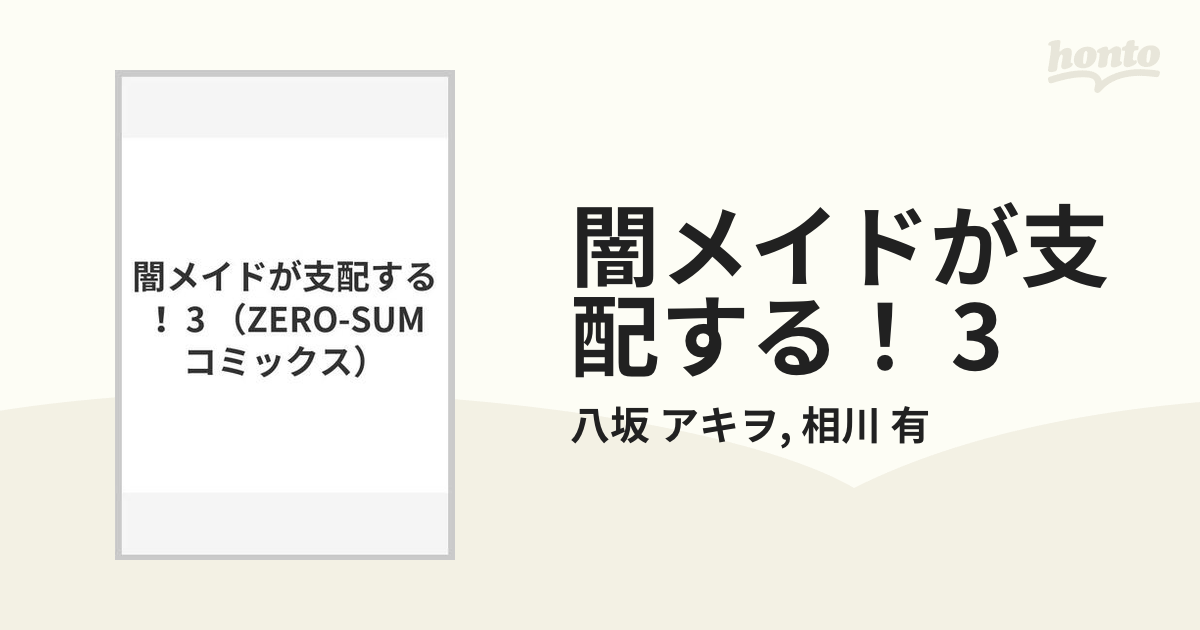 honto

闇メイドが支配する！３（ZERO-SUMコミックス）

闇メイドが支配する！３

八坂 アキヲ, 相川 有